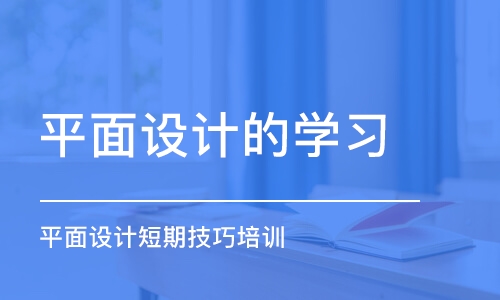 平面设计的学习

平面设计短期技巧培训